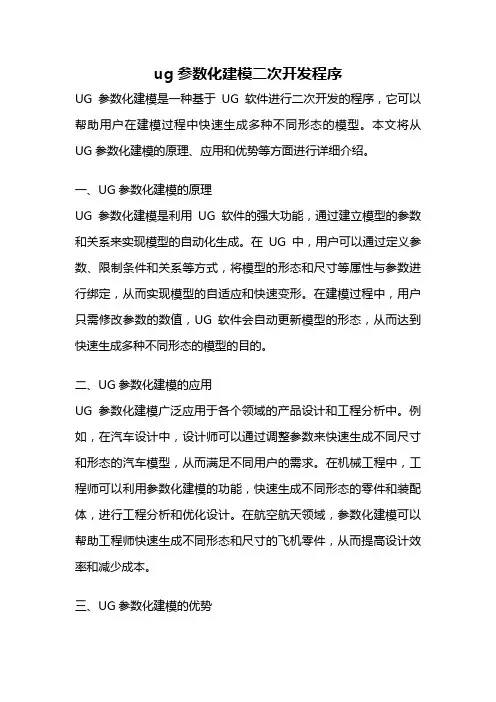 ug 参数化建模二次开发程序

UG 参数化建模是一种基于 UG 软件进行二次开发的程序，它可以帮助用户在建模过程中快速生成多种不同形态的模型。本文将从 UG 参数化建模的原理、应用和优势等方面进行详细介绍。

一、UG 参数化建模的原理

UG 参数化建模是利用 UG 软件的强大功能，通过建立模型的参数和关系来实现模型的自动化生成。在 UG 中，用户可以通过定义参数、限制条件和关系等方式，将模型的形态和尺寸等属性与参数进行绑定，从而实现模型的自适应和快速变形。在建模过程中，用户只需修改参数的数值，UG 软件会自动更新模型的形态，从而达到快速生成多种不同形态的模型的目的。

二、UG 参数化建模的应用

UG 参数化建模广泛应用于各个领域的产品设计和工程分析中。例如，在汽车设计中，设计师可以通过调整参数来快速生成不同尺寸和形态的汽车模型，从而满足不同用户的需求。在机械工程中，工程师可以利用参数化建模的功能，快速生成不同形态的零件和装配体，进行工程分析和优化设计。在航空航天领域，参数化建模可以帮助工程师快速生成不同形态和尺寸的飞机零件，从而提高设计效率和减少成本。

三、UG 参数化建模的优势